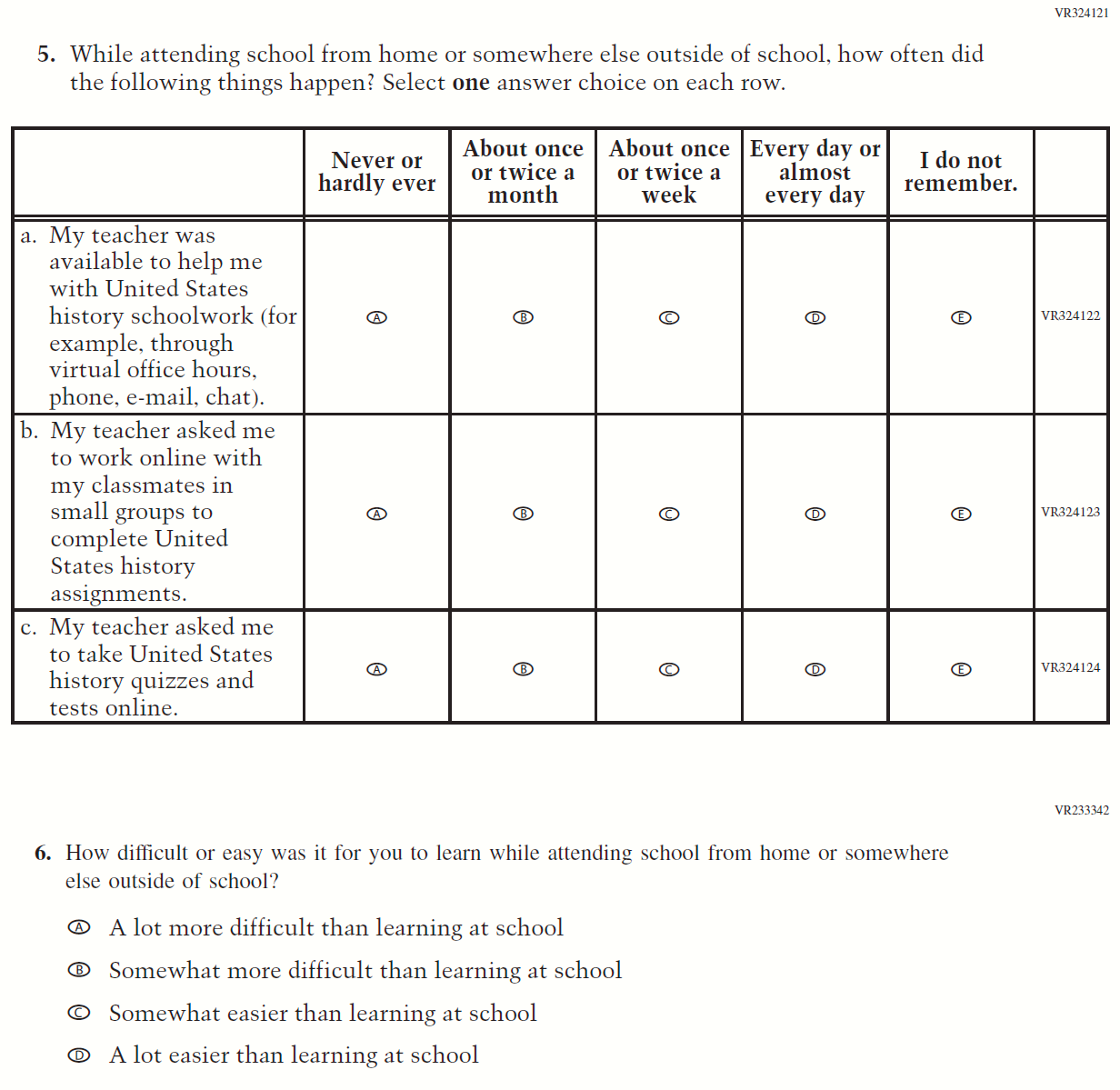 VR324121

5. While attending school from home or somewhere else outside of school, how often did the following things happen? Select **one** answer choice on each row.

| | Never or hardly ever | About once or twice a month | About once or twice a week | Every day or almost every day | I do not remember. | |
|---|---|---|---|---|---|---|
| a. My teacher was available to help me with United States history schoolwork (for example, through virtual office hours, phone, e-mail, chat). | Ⓐ | Ⓑ | Ⓒ | Ⓓ | Ⓔ | VR324122 |
| b. My teacher asked me to work online with my classmates in small groups to complete United States history assignments. | Ⓐ | Ⓑ | Ⓒ | Ⓓ | Ⓔ | VR324123 |
| c. My teacher asked me to take United States history quizzes and tests online. | Ⓐ | Ⓑ | Ⓒ | Ⓓ | Ⓔ | VR324124 |

VR233342

6. How difficult or easy was it for you to learn while attending school from home or somewhere else outside of school?

Ⓐ A lot more difficult than learning at school

Ⓑ Somewhat more difficult than learning at school

Ⓒ Somewhat easier than learning at school

Ⓓ A lot easier than learning at school